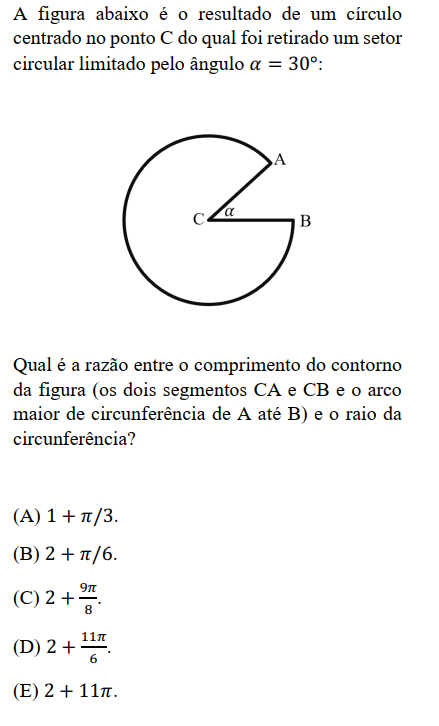 A figura abaixo é o resultado de um círculo centrado no ponto C do qual foi retirado um setor circular limitado pelo ângulo $\alpha = 30°$:

A
C
$\alpha$
B

Qual é a razão entre o comprimento do contorno da figura (os dois segmentos CA e CB e o arco maior de circunferência de A até B) e o raio da circunferência?

(A) $1 + \pi/3$.

(B) $2 + \pi/6$.

(C) $2 + \frac{9\pi}{8}$.

(D) $2 + \frac{11\pi}{6}$.

(E) $2 + 11\pi$.